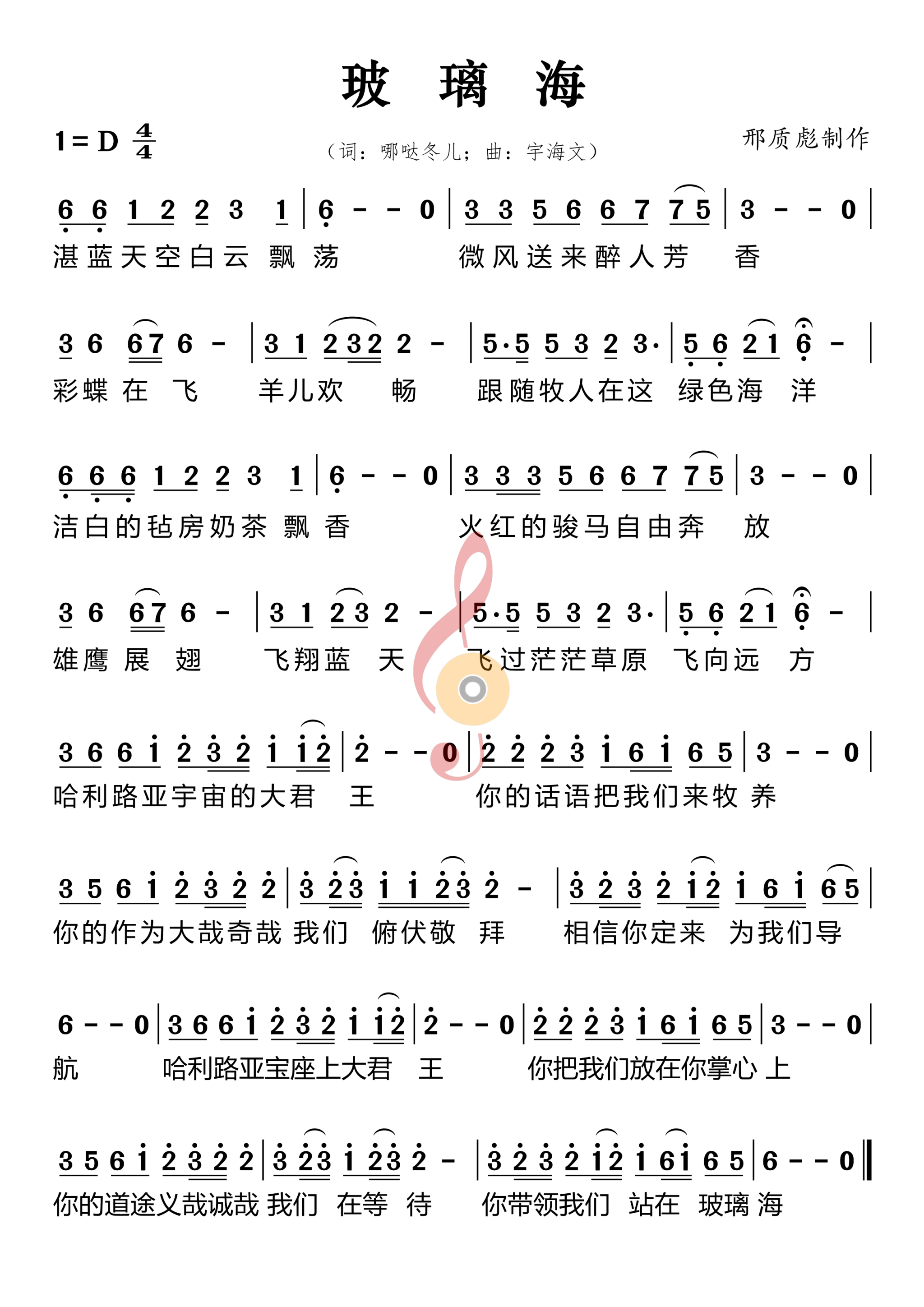 玻 璃 海

1 = D $\frac{4}{4}$

（词：哪哒冬儿；曲：宇海文）

邢质彪制作

6 6 1 2 2 3 1 | 6 - - 0 | 3 3 5 6 6 7 7 5 | 3 - - 0 |
湛蓝天空白云 飘 荡 微风送来醉人芳 香

3 6 6 7 6 - | 3 1 2 3 2 2 - | 5·5 5 3 2 3· | 5 6 2 1 6 - |
彩蝶 在 飞 羊儿欢 畅 跟随牧人在这 绿色海 洋

6 6 6 1 2 2 3 1 | 6 - - 0 | 3 3 3 5 6 6 7 7 5 | 3 - - 0 |
洁白的毡房奶茶 飘 香 火红的骏马自由奔 放

3 6 6 7 6 - | 3 1 2 3 2 - | 5·5 5 3 2 3· | 5 6 2 1 6 - |
雄鹰 展 翅 飞翔蓝 天 飞过茫茫草原 飞向远 方

3 6 6 1 2 3 2 1 1 2 | 2 - - 0 | 2 2 2 3 1 6 1 6 5 | 3 - - 0 |
哈利路亚宇宙的大君 王 你的话语把我们来牧 养

3 5 6 1 2 3 2 2 | 3 2 3 1 1 2 3 2 - | 3 2 3 2 1 2 1 6 1 6 5 |
你的作为大哉奇哉 我们 俯伏敬 拜 相信你定来 为我们导

6 - - 0 | 3 6 6 1 2 3 2 1 1 2 | 2 - - 0 | 2 2 2 3 1 6 1 6 5 | 3 - - 0 |
航 哈利路亚宝座上大君 王 你把我们放在你掌心 上

3 5 6 1 2 3 2 2 | 3 2 3 1 2 3 2 - | 3 2 3 2 1 2 1 6 1 6 5 | 6 - - 0 ‖
你的道途义哉诚哉 我们 在等 待 你带领我们 站在 玻璃 海